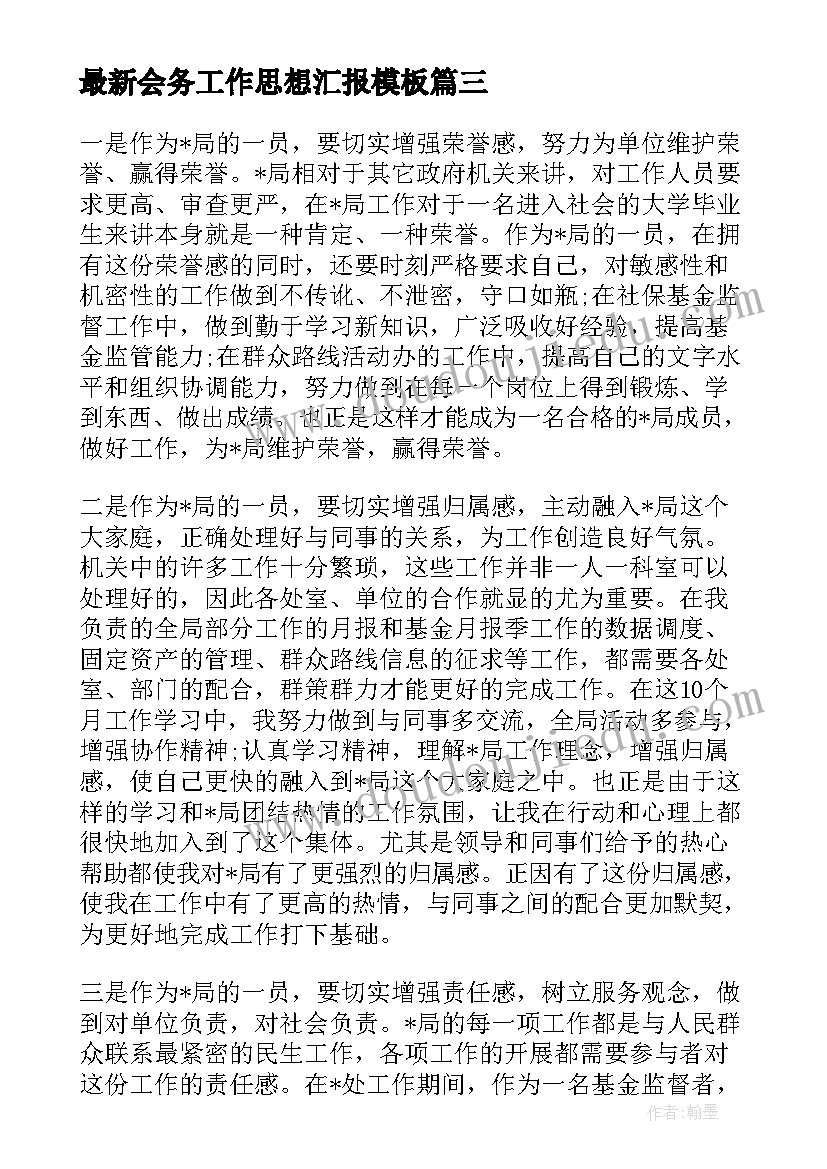 最新会务工作思想汇报模板篇三

一是作为*局的一员，要切实增强荣誉感，努力为单位维护荣誉、赢得荣誉。*局相对于其它政府机关来讲，对工作人员要求更高、审查更严，在*局工作对于一名进入社会的大学毕业生来讲本身就是一种肯定、一种荣誉。作为*局的一员，在拥有这份荣誉感的同时，还要时刻严格要求自己，对敏感性和机密性的工作做到不传讹、不泄密，守口如瓶;在社保基金监督工作中，做到勤于学习新知识，广泛吸收好经验，提高基金监管能力;在群众路线活动办的工作中，提高自己的文字水平和组织协调能力，努力做到在每一个岗位上得到锻炼、学到东西、做出成绩，也正是这样才能成为一名合格的*局成员，做好工作，为*局维护荣誉，赢得荣誉。

二是作为*局的一员，要切实增强归属感，主动融入*局这个大家庭，正确处理好与同事的关系，为工作创造良好气氛。机关中的许多工作十分繁琐，这些工作并非一人一科室可以处理好的，因此各处室、单位的合作就显的尤为重要。在我负责的全局部分工作的月报和基金月报季工作的数据调度、固定资产的管理、群众路线信息的征求等工作，都需要各处室、部门的配合，群策群力才能更好的完成工作。在这10个月工作学习中，我努力做到与同事多交流，全局活动多参与，增强协作精神;认真学习精神，理解*局工作理念，增强归属感，使自己更快的融入到*局这个大家庭之中。也正是由于这样的学习和*局团结热情的工作氛围，让我在行动和心理上都很快地加入到了这个集体。尤其是领导和同事们给予的热心帮助都使我对*局有了更强烈的归属感。正因有了这份归属感，使我在工作中有了更高的热情，与同事之间的配合更加默契，为更好地完成工作打下基础。

三是作为*局的一员，要切实增强责任感，树立服务观念，做到对单位负责，对社会负责。*局的每一项工作都是与人民群众联系最紧密的民生工作，各项工作的开展都需要参与者对这份工作的责任感。在*处工作期间，作为一名基金监督者，

作者：翰墨